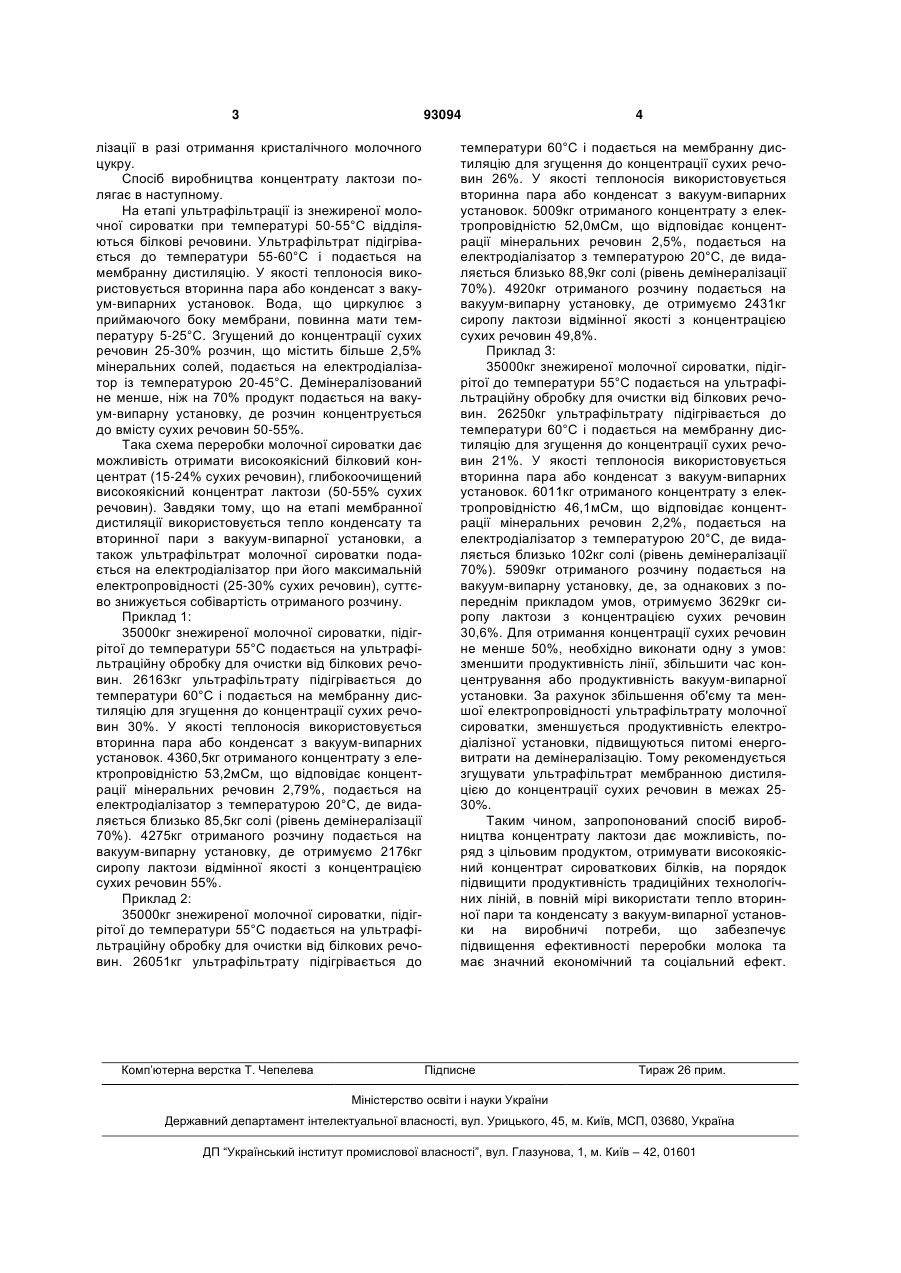 3 93094 4

лізації в разі отримання кристалічного молочного цукру.

Спосіб виробництва концентрату лактози полягає в наступному.

На етапі ультрафільтрації із знежиреної молочної сироватки при температурі 50-55°С відділяються білкові речовини. Ультрафільтрат підігрівається до температури 55-60°С і подається на мембранну дистиляцію. У якості теплоносія використовується вторинна пара або конденсат з вакуум-випарних установок. Вода, що циркулює з приймаючого боку мембрани, повинна мати температуру 5-25°С. Згущений до концентрації сухих речовин 25-30% розчин, що містить більше 2,5% мінеральних солей, подається на електродіалізатор із температурою 20-45°С. Демінералізований не менше, ніж на 70% продукт подається на вакуум-випарну установку, де розчин концентрується до вмісту сухих речовин 50-55%.

Така схема переробки молочної сироватки дає можливість отримати високоякісний білковий концентрат (15-24% сухих речовин), глибокоочищений високоякісний концентрат лактози (50-55% сухих речовин). Завдяки тому, що на етапі мембранної дистиляції використовується тепло конденсату та вторинної пари з вакуум-випарної установки, а також ультрафільтрат молочної сироватки подається на електродіалізатор при його максимальній електропровідності (25-30% сухих речовин), суттєво знижується собівартість отриманого розчину.

Приклад 1:

35000кг знежиреної молочної сироватки, підігрітої до температури 55°С подається на ультрафільтраційну обробку для очистки від білкових речовин. 26163кг ультрафільтрату підігрівається до температури 60°С і подається на мембранну дистиляцію для згущення до концентрації сухих речовин 30%. У якості теплоносія використовується вторинна пара або конденсат з вакуум-випарних установок. 4360,5кг отриманого концентрату з електропровідністю 53,2мСм, що відповідає концентрації мінеральних речовин 2,79%, подається на електродіалізатор з температурою 20°С, де видаляється близько 85,5кг солі (рівень демінералізації 70%). 4275кг отриманого розчину подається на вакуум-випарну установку, де отримуємо 2176кг сиропу лактози відмінної якості з концентрацією сухих речовин 55%.

Приклад 2:

35000кг знежиреної молочної сироватки, підігрітої до температури 55°С подається на ультрафільтраційну обробку для очистки від білкових речовин. 26051кг ультрафільтрату підігрівається до температури 60°С і подається на мембранну дистиляцію для згущення до концентрації сухих речовин 26%. У якості теплоносія використовується вторинна пара або конденсат з вакуум-випарних установок. 5009кг отриманого концентрату з електропровідністю 52,0мСм, що відповідає концентрації мінеральних речовин 2,5%, подається на електродіалізатор з температурою 20°С, де видаляється близько 88,9кг солі (рівень демінералізації 70%). 4920кг отриманого розчину подається на вакуум-випарну установку, де отримуємо 2431кг сиропу лактози відмінної якості з концентрацією сухих речовин 49,8%.

Приклад 3:

35000кг знежиреної молочної сироватки, підігрітої до температури 55°С подається на ультрафільтраційну обробку для очистки від білкових речовин. 26250кг ультрафільтрату підігрівається до температури 60°С і подається на мембранну дистиляцію для згущення до концентрації сухих речовин 21%. У якості теплоносія використовується вторинна пара або конденсат з вакуум-випарних установок. 6011кг отриманого концентрату з електропровідністю 46,1мСм, що відповідає концентрації мінеральних речовин 2,2%, подається на електродіалізатор з температурою 20°С, де видаляється близько 102кг солі (рівень демінералізації 70%). 5909кг отриманого розчину подається на вакуум-випарну установку, де, за однакових з попереднім прикладом умов, отримуємо 3629кг сиропу лактози з концентрацією сухих речовин 30,6%. Для отримання концентрації сухих речовин не менше 50%, необхідно виконати одну з умов: зменшити продуктивність лінії, збільшити час концентрування або продуктивність вакуум-випарної установки. За рахунок збільшення об'єму та меншої електропровідності ультрафільтрату молочної сироватки, зменшується продуктивність електродіалізної установки, підвищуються питомі енерговитрати на демінералізацію. Тому рекомендується згущувати ультрафільтрат мембранною дистиляцією до концентрації сухих речовин в межах 25-30%.

Таким чином, запропонований спосіб виробництва концентрату лактози дає можливість, поряд з цільовим продуктом, отримувати високоякісний концентрат сироваткових білків, на порядок підвищити продуктивність традиційних технологічних ліній, в повній мірі використати тепло вторинної пари та конденсату з вакуум-випарної установки на виробничі потреби, що забезпечує підвищення ефективності переробки молока та має значний економічний та соціальний ефект.

Комп'ютерна верстка Т. Чепелева Підписне Тираж 26 прим.

Міністерство освіти і науки України

Державний департамент інтелектуальної власності, вул. Урицького, 45, м. Київ, МСП, 03680, Україна

ДП "Український інститут промислової власності", вул. Глазунова, 1, м. Київ – 42, 01601